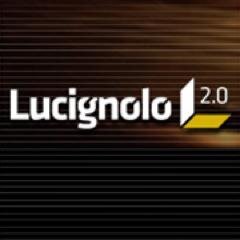 Lucignolo 2.0